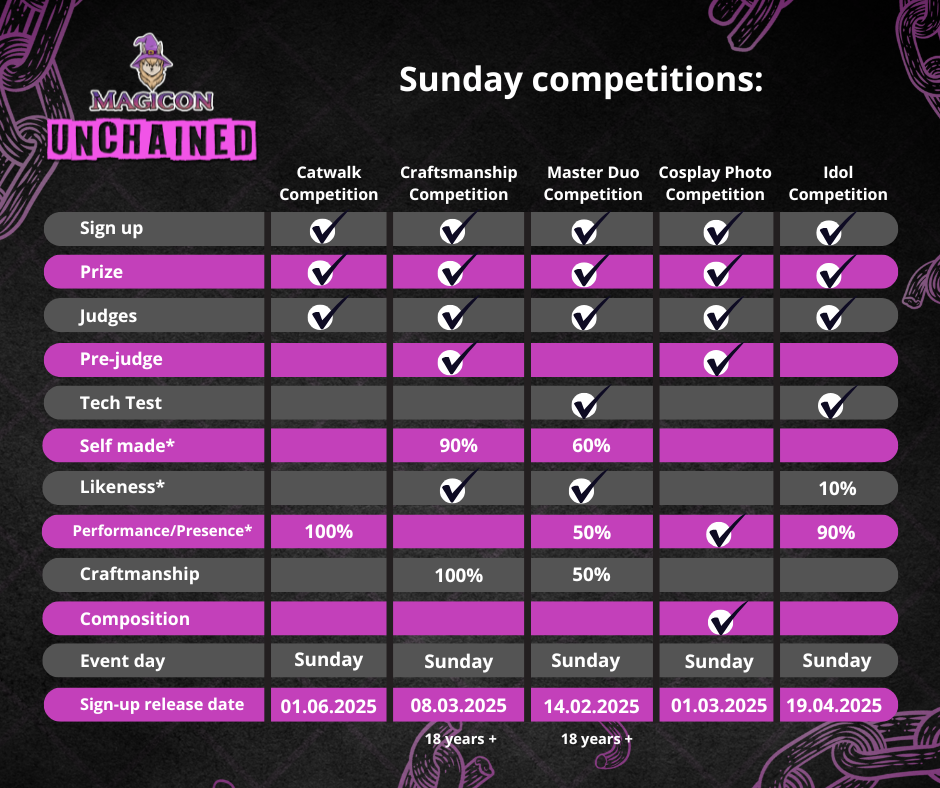 MAGICON
UNCHAINED

Sunday competitions:

| | Catwalk Competition | Craftsmanship Competition | Master Duo Competition | Cosplay Photo Competition | Idol Competition |
|---|---|---|---|---|---|
| Sign up | ✓ | ✓ | ✓ | ✓ | ✓ |
| Prize | ✓ | ✓ | ✓ | ✓ | ✓ |
| Judges | ✓ | ✓ | ✓ | ✓ | ✓ |
| Pre-judge | | ✓ | | ✓ | |
| Tech Test | | | ✓ | | ✓ |
| Self made* | | 90% | 60% | | |
| Likeness* | | ✓ | ✓ | | 10% |
| Performance/Presence* | 100% | | 50% | ✓ | 90% |
| Craftmanship | | 100% | 50% | | |
| Composition | | | | ✓ | |
| Event day | Sunday | Sunday | Sunday | Sunday | Sunday |
| Sign-up release date | 01.06.2025 | 08.03.2025 | 14.02.2025 | 01.03.2025 | 19.04.2025 |
| | | 18 years + | 18 years + | | |